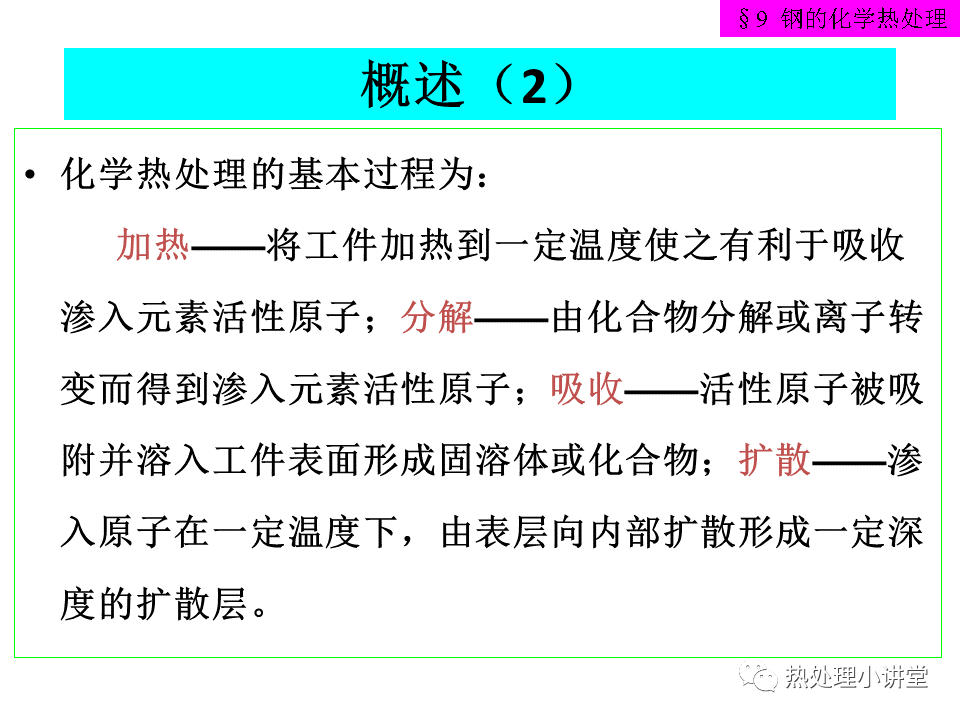 §9 钢的化学热处理

概述（2）

• 化学热处理的基本过程为：

加热——将工件加热到一定温度使之有利于吸收渗入元素活性原子；分解——由化合物分解或离子转变而得到渗入元素活性原子；吸收——活性原子被吸附并溶入工件表面形成固溶体或化合物；扩散——渗入原子在一定温度下，由表层向内部扩散形成一定深度的扩散层。

热处理小讲堂